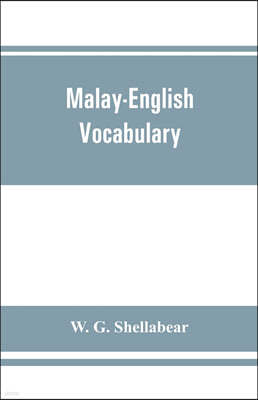 Malay-English Vocabulary

W. G. Shellabear